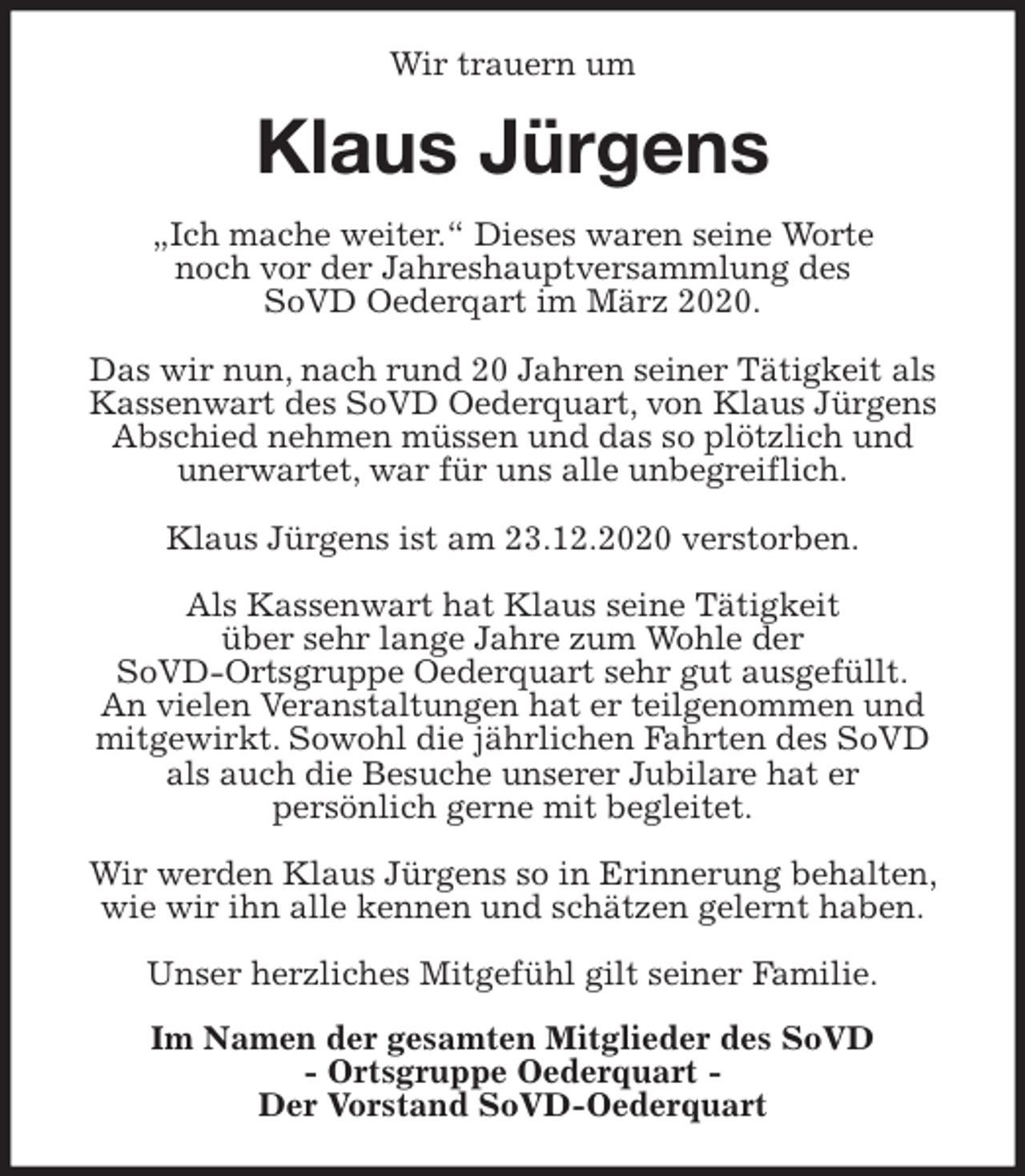 Wir trauern um

Klaus Jürgens

„Ich mache weiter.“ Dieses waren seine Worte noch vor der Jahreshauptversammlung des SoVD Oederqart im März 2020.

Das wir nun, nach rund 20 Jahren seiner Tätigkeit als Kassenwart des SoVD Oederquart, von Klaus Jürgens Abschied nehmen müssen und das so plötzlich und unerwartet, war für uns alle unbegreiflich.

Klaus Jürgens ist am 23.12.2020 verstorben.

Als Kassenwart hat Klaus seine Tätigkeit über sehr lange Jahre zum Wohle der SoVD-Ortsgruppe Oederquart sehr gut ausgefüllt. An vielen Veranstaltungen hat er teilgenommen und mitgewirkt. Sowohl die jährlichen Fahrten des SoVD als auch die Besuche unserer Jubilare hat er persönlich gerne mit begleitet.

Wir werden Klaus Jürgens so in Erinnerung behalten, wie wir ihn alle kennen und schätzen gelernt haben.

Unser herzliches Mitgefühl gilt seiner Familie.

Im Namen der gesamten Mitglieder des SoVD
- Ortsgruppe Oederquart -
Der Vorstand SoVD-Oederquart